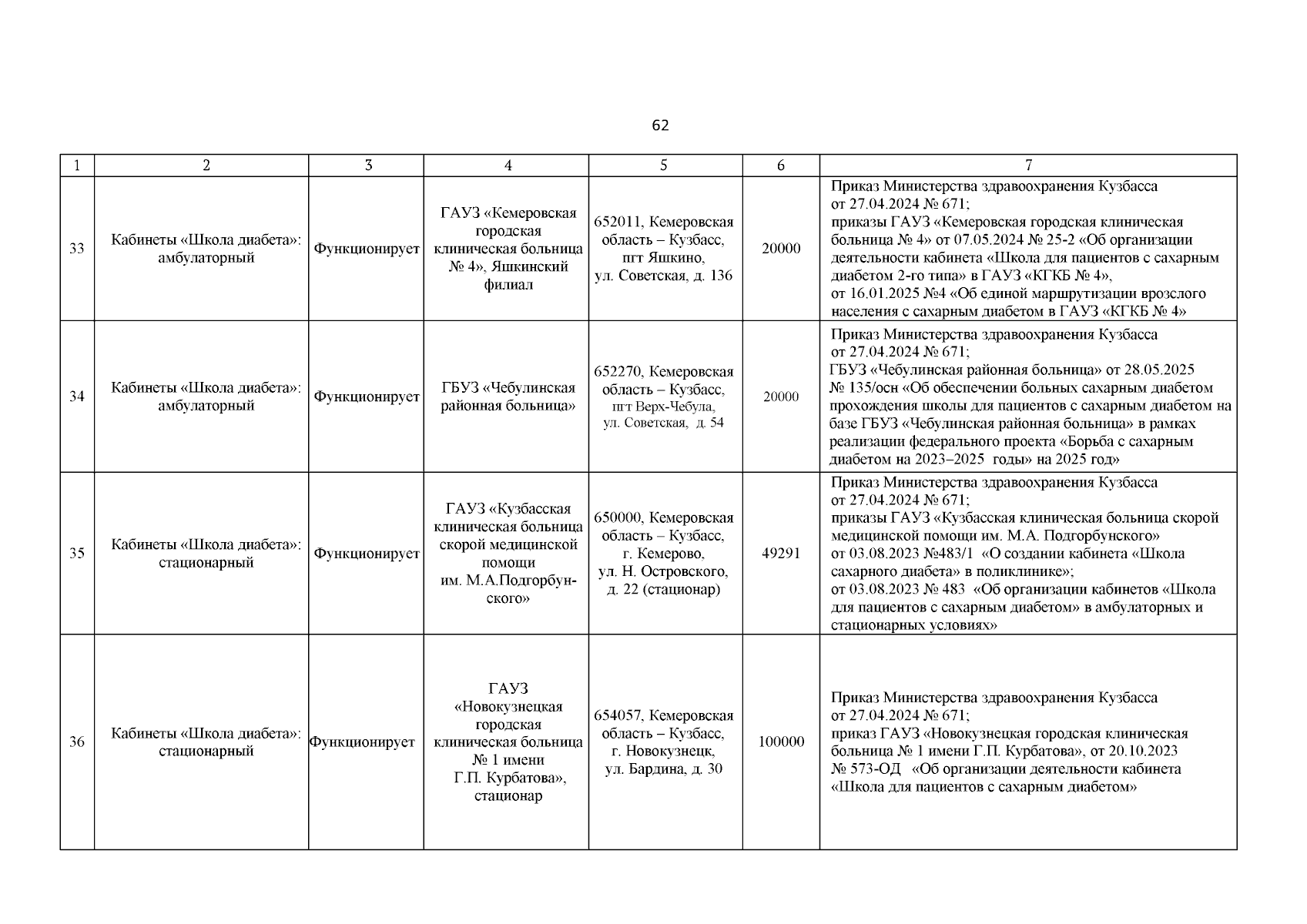 62

| 1 | 2 | 3 | 4 | 5 | 6 | 7 |
|---|---|---|---|---|---|---|
| 33 | Кабинеты «Школа диабета»: амбулаторный | Функционирует | ГАУЗ «Кемеровская городская клиническая больница № 4», Яшкинский филиал | 652011, Кемеровская область – Кузбасс, пгт Яшкино, ул. Советская, д. 136 | 20000 | Приказ Министерства здравоохранения Кузбасса от 27.04.2024 № 671; приказы ГАУЗ «Кемеровская городская клиническая больница № 4» от 07.05.2024 № 25-2 «Об организации деятельности кабинета «Школа для пациентов с сахарным диабетом 2-го типа» в ГАУЗ «КГКБ № 4», от 16.01.2025 №4 «Об единой маршрутизации врозслого населения с сахарным диабетом в ГАУЗ «КГКБ № 4» |
| 34 | Кабинеты «Школа диабета»: амбулаторный | Функционирует | ГБУЗ «Чебулинская районная больница» | 652270, Кемеровская область – Кузбасс, пгт Верх-Чебула, ул. Советская, д. 54 | 20000 | Приказ Министерства здравоохранения Кузбасса от 27.04.2024 № 671; ГБУЗ «Чебулинская районная больница» от 28.05.2025 № 135/осн «Об обеспечении больных сахарным диабетом прохождения школы для пациентов с сахарным диабетом на базе ГБУЗ «Чебулинская районная больница» в рамках реализации федерального проекта «Борьба с сахарным диабетом на 2023–2025 годы» на 2025 год» |
| 35 | Кабинеты «Школа диабета»: стационарный | Функционирует | ГАУЗ «Кузбасская клиническая больница скорой медицинской помощи им. М.А.Подгорбунского» | 650000, Кемеровская область – Кузбасс, г. Кемерово, ул. Н. Островского, д. 22 (стационар) | 49291 | Приказ Министерства здравоохранения Кузбасса от 27.04.2024 № 671; приказы ГАУЗ «Кузбасская клиническая больница скорой медицинской помощи им. М.А. Подгорбунского» от 03.08.2023 №483/1 «О создании кабинета «Школа сахарного диабета» в поликлинике»; от 03.08.2023 № 483 «Об организации кабинетов «Школа для пациентов с сахарным диабетом» в амбулаторных и стационарных условиях» |
| 36 | Кабинеты «Школа диабета»: стационарный | Функционирует | ГАУЗ «Новокузнецкая городская клиническая больница № 1 имени Г.П. Курбатова», стационар | 654057, Кемеровская область – Кузбасс, г. Новокузнецк, ул. Бардина, д. 30 | 100000 | Приказ Министерства здравоохранения Кузбасса от 27.04.2024 № 671; приказ ГАУЗ «Новокузнецкая городская клиническая больница № 1 имени Г.П. Курбатова», от 20.10.2023 № 573-ОД «Об организации деятельности кабинета «Школа для пациентов с сахарным диабетом» |